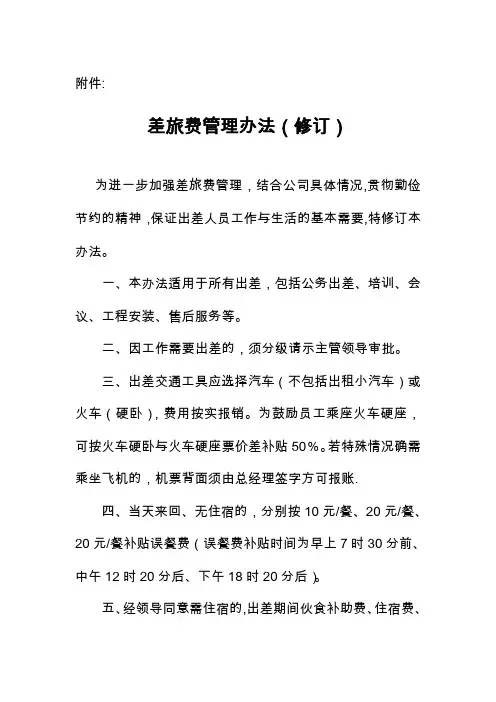 附件:

差旅费管理办法（修订）

为进一步加强差旅费管理，结合公司具体情况,贯彻勤俭节约的精神，保证出差人员工作与生活的基本需要,特修订本办法。

一、本办法适用于所有出差，包括公务出差、培训、会议、工程安装、售后服务等。

二、因工作需要出差的，须分级请示主管领导审批。

三、出差交通工具应选择汽车（不包括出租小汽车）或火车（硬卧），费用按实报销。为鼓励员工乘座火车硬座，可按火车硬卧与火车硬座票价差补贴 50%。若特殊情况确需乘坐飞机的，机票背面须由总经理签字方可报账.

四、当天来回、无住宿的，分别按 10 元/餐、20 元/餐、20 元/餐补贴误餐费（误餐费补贴时间为早上 7 时 30 分前、中午 12 时 20 分后、下午 18 时 20 分后）。

五、经领导同意需住宿的,出差期间伙食补助费、住宿费、